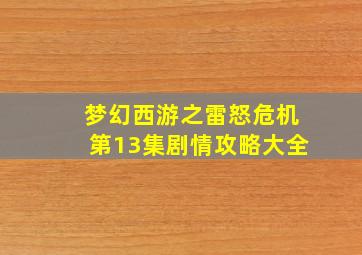 梦幻西游之雷怒危机
第13集剧情攻略大全